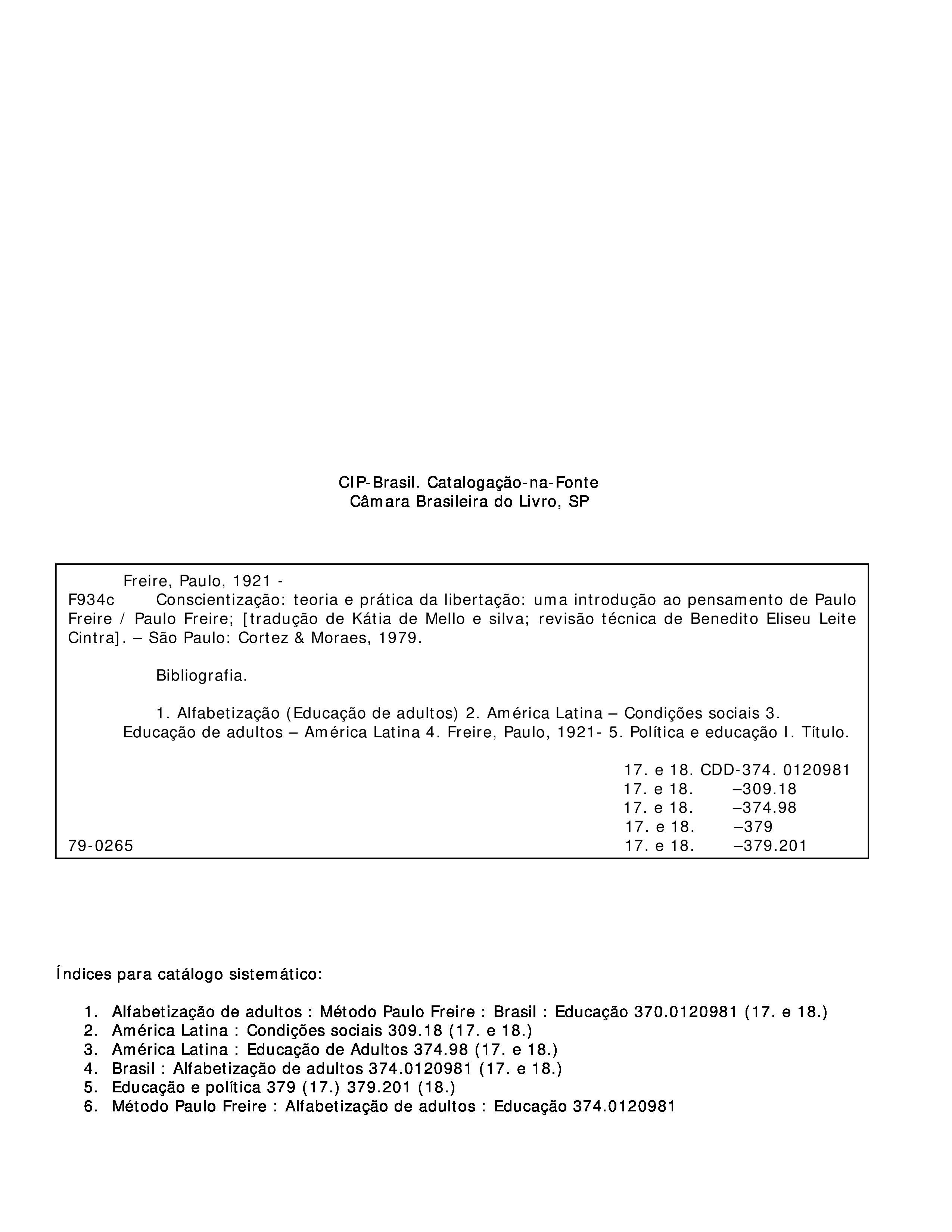 CIP-Brasil. Catalogação-na-Fonte
Câmara Brasileira do Livro, SP

Freire, Paulo, 1921 -
F934c Conscientização: teoria e prática da libertação: uma introdução ao pensamento de Paulo Freire / Paulo Freire; [tradução de Kátia de Mello e silva; revisão técnica de Benedito Eliseu Leite Cintra]. – São Paulo: Cortez & Moraes, 1979.

Bibliografia.

1. Alfabetização (Educação de adultos) 2. América Latina – Condições sociais 3. Educação de adultos – América Latina 4. Freire, Paulo, 1921- 5. Política e educação I. Título.

17. e 18. CDD-374. 0120981
17. e 18. –309.18
17. e 18. –374.98
17. e 18. –379
79-0265 17. e 18. –379.201

Índices para catálogo sistemático:

1. Alfabetização de adultos : Método Paulo Freire : Brasil : Educação 370.0120981 (17. e 18.)
2. América Latina : Condições sociais 309.18 (17. e 18.)
3. América Latina : Educação de Adultos 374.98 (17. e 18.)
4. Brasil : Alfabetização de adultos 374.0120981 (17. e 18.)
5. Educação e política 379 (17.) 379.201 (18.)
6. Método Paulo Freire : Alfabetização de adultos : Educação 374.0120981